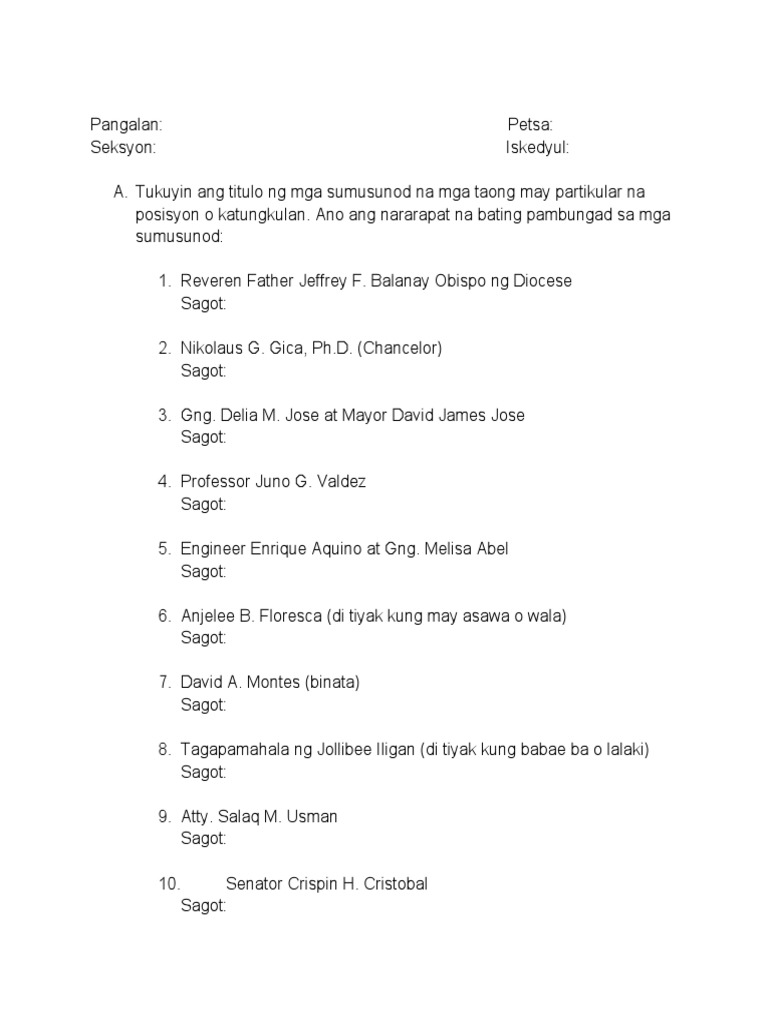 Pangalan: Petsa:
Seksyon: Iskedyul:

A. Tukuyin ang titulo ng mga sumusunod na mga taong may partikular na posisyon o katungkulan. Ano ang nararapat na bating pambungad sa mga sumusunod:

1. Reveren Father Jeffrey F. Balanay Obispo ng Diocese
Sagot:

2. Nikolaus G. Gica, Ph.D. (Chancelor)
Sagot:

3. Gng. Delia M. Jose at Mayor David James Jose
Sagot:

4. Professor Juno G. Valdez
Sagot:

5. Engineer Enrique Aquino at Gng. Melisa Abel
Sagot:

6. Anjelee B. Floresca (di tiyak kung may asawa o wala)
Sagot:

7. David A. Montes (binata)
Sagot:

8. Tagapamahala ng Jollibee Iligan (di tiyak kung babae ba o lalaki)
Sagot:

9. Atty. Salaq M. Usman
Sagot:

10. Senator Crispin H. Cristobal
Sagot: